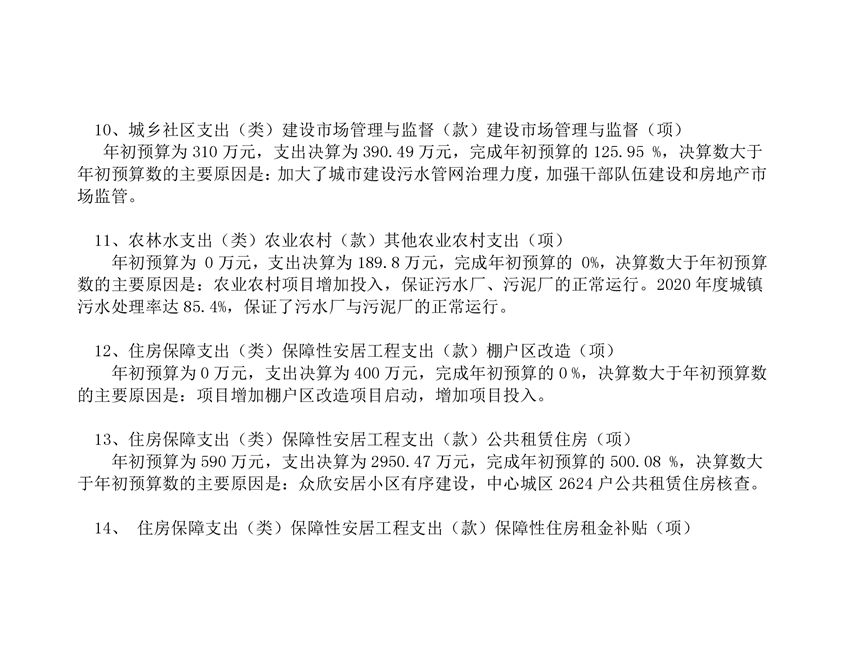 10、城乡社区支出（类）建设市场管理与监督（款）建设市场管理与监督（项）

年初预算为310万元，支出决算为390.49万元，完成年初预算的125.95%，决算数大于年初预算数的主要原因是：加大了城市建设污水管网治理力度，加强干部队伍建设和房地产市场监管。

11、农林水支出（类）农业农村（款）其他农业农村支出（项）

年初预算为0万元，支出决算为189.8万元，完成年初预算的0%，决算数大于年初预算数的主要原因是：农业农村项目增加投入，保证污水厂、污泥厂的正常运行。2020年度城镇污水处理率达85.4%，保证了污水厂与污泥厂的正常运行。

12、住房保障支出（类）保障性安居工程支出（款）棚户区改造（项）

年初预算为0万元，支出决算为400万元，完成年初预算的0%，决算数大于年初预算数的主要原因是：项目增加棚户区改造项目启动，增加项目投入。

13、住房保障支出（类）保障性安居工程支出（款）公共租赁住房（项）

年初预算为590万元，支出决算为2950.47万元，完成年初预算的500.08%，决算数大于年初预算数的主要原因是：众欣安居小区有序建设，中心城区2624户公共租赁住房核查。

14、 住房保障支出（类）保障性安居工程支出（款）保障性住房租金补贴（项）